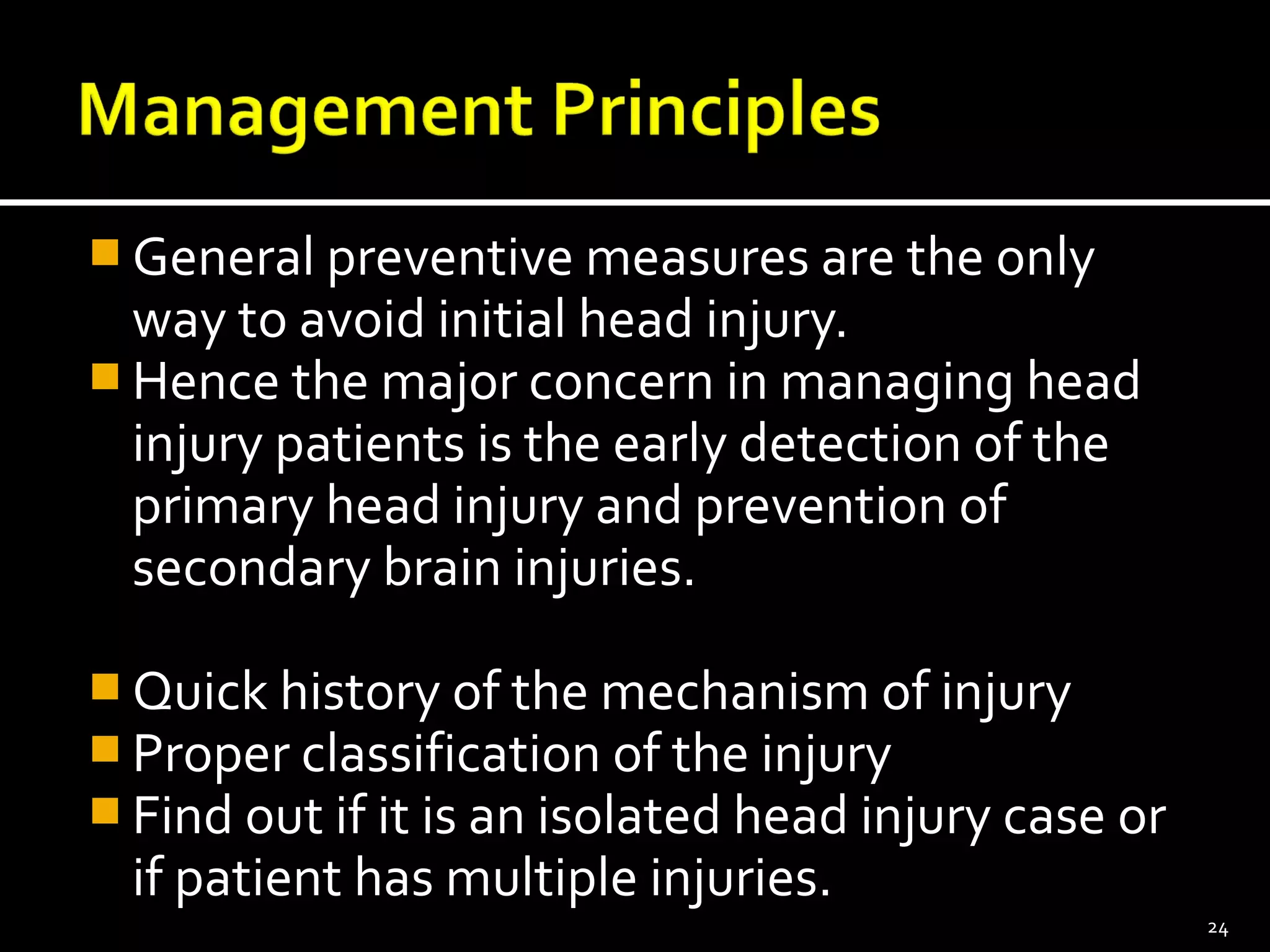 Management Principles

- General preventive measures are the only way to avoid initial head injury.
- Hence the major concern in managing head injury patients is the early detection of the primary head injury and prevention of secondary brain injuries.

- Quick history of the mechanism of injury
- Proper classification of the injury
- Find out if it is an isolated head injury case or if patient has multiple injuries.

24